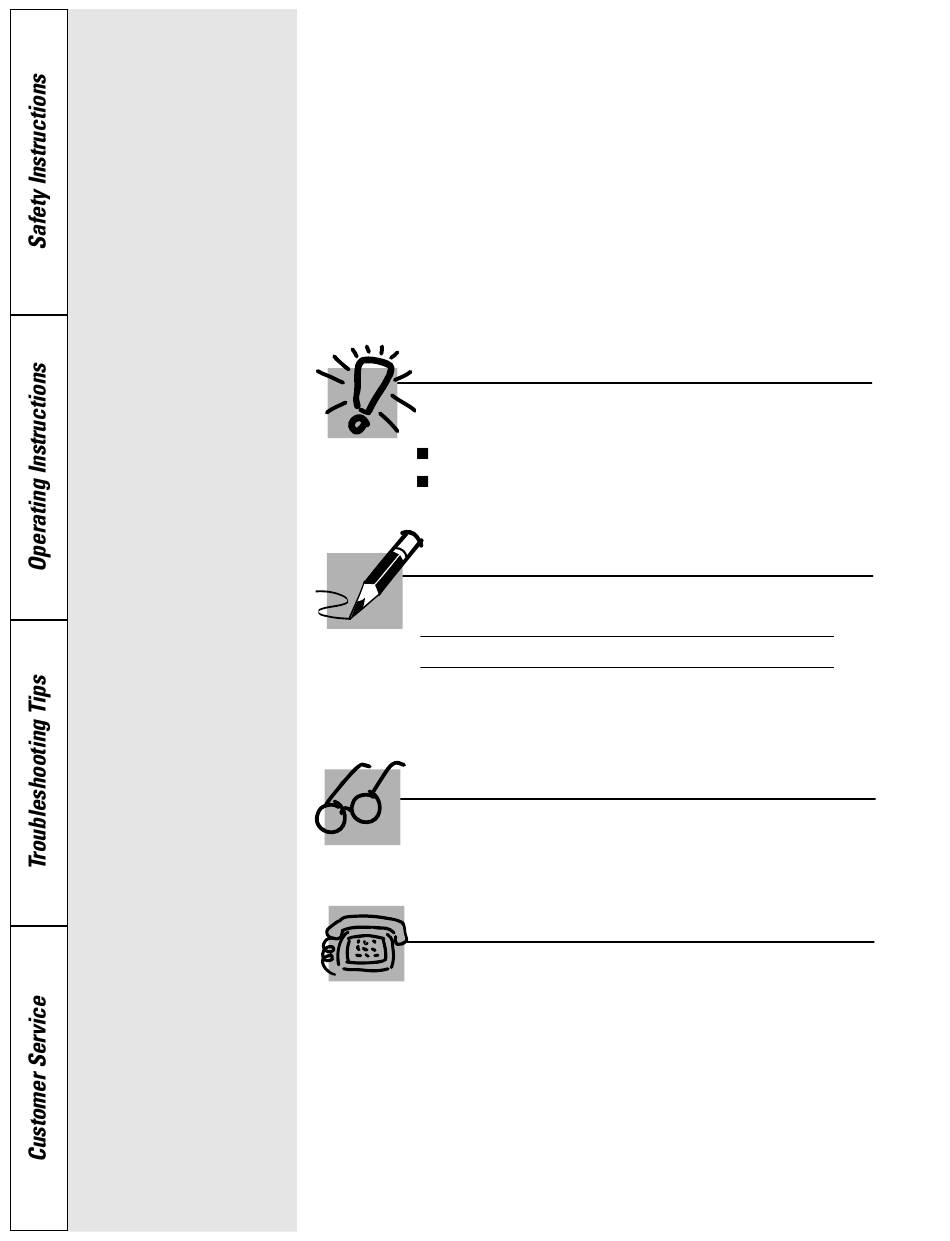 Safety Instructions

Operating Instructions

Troubleshooting Tips

Customer Service